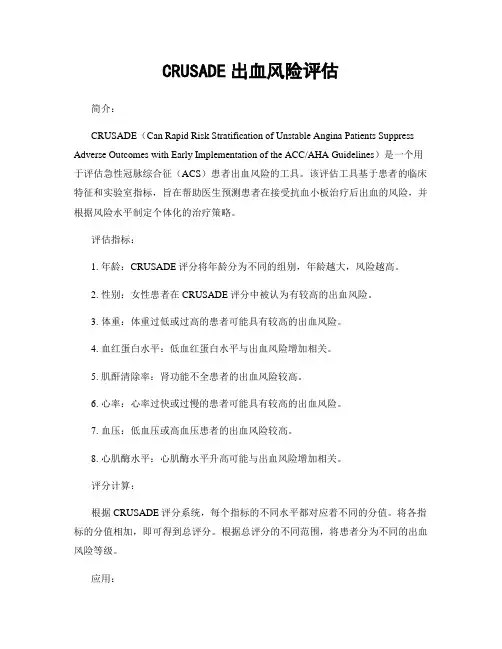 CRUSADE 出血风险评估

简介：

CRUSADE（Can Rapid Risk Stratification of Unstable Angina Patients Suppress Adverse Outcomes with Early Implementation of the ACC/AHA Guidelines）是一个用于评估急性冠脉综合征（ACS）患者出血风险的工具。该评估工具基于患者的临床特征和实验室指标，旨在帮助医生预测患者在接受抗血小板治疗后出血的风险，并根据风险水平制定个体化的治疗策略。

评估指标：

1. 年龄：CRUSADE 评分将年龄分为不同的组别，年龄越大，风险越高。

2. 性别：女性患者在 CRUSADE 评分中被认为有较高的出血风险。

3. 体重：体重过低或过高的患者可能具有较高的出血风险。

4. 血红蛋白水平：低血红蛋白水平与出血风险增加相关。

5. 肌酐清除率：肾功能不全患者的出血风险较高。

6. 心率：心率过快或过慢的患者可能具有较高的出血风险。

7. 血压：低血压或高血压患者的出血风险较高。

8. 心肌酶水平：心肌酶水平升高可能与出血风险增加相关。

评分计算：

根据 CRUSADE 评分系统，每个指标的不同水平都对应着不同的分值。将各指标的分值相加，即可得到总评分。根据总评分的不同范围，将患者分为不同的出血风险等级。

应用：